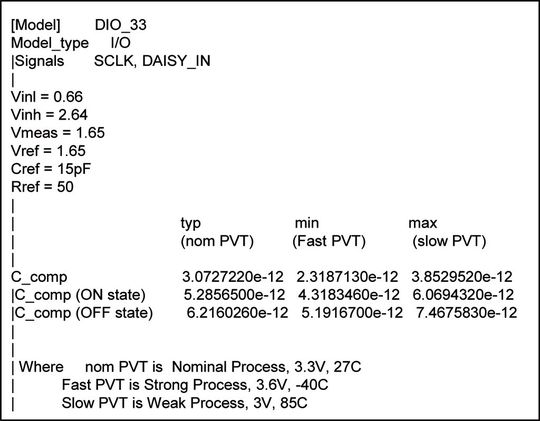 [Model] DIO_33
Model_type I/O
|Signals SCLK, DAISY_IN
|
Vinl = 0.66
Vinh = 2.64
Vmeas = 1.65
Vref = 1.65
Cref = 15pF
Rref = 50
|
| typ min max
| (nom PVT) (Fast PVT) (slow PVT)
|
C_comp 3.0727220e-12 2.3187130e-12 3.8529520e-12
|C_comp (ON state) 5.2856500e-12 4.3183460e-12 6.0694320e-12
|C_comp (OFF state) 6.2160260e-12 5.1916700e-12 7.4675830e-12
|
|
| Where nom PVT is Nominal Process, 3.3V, 27C
| Fast PVT is Strong Process, 3.6V, -40C
| Slow PVT is Weak Process, 3V, 85C